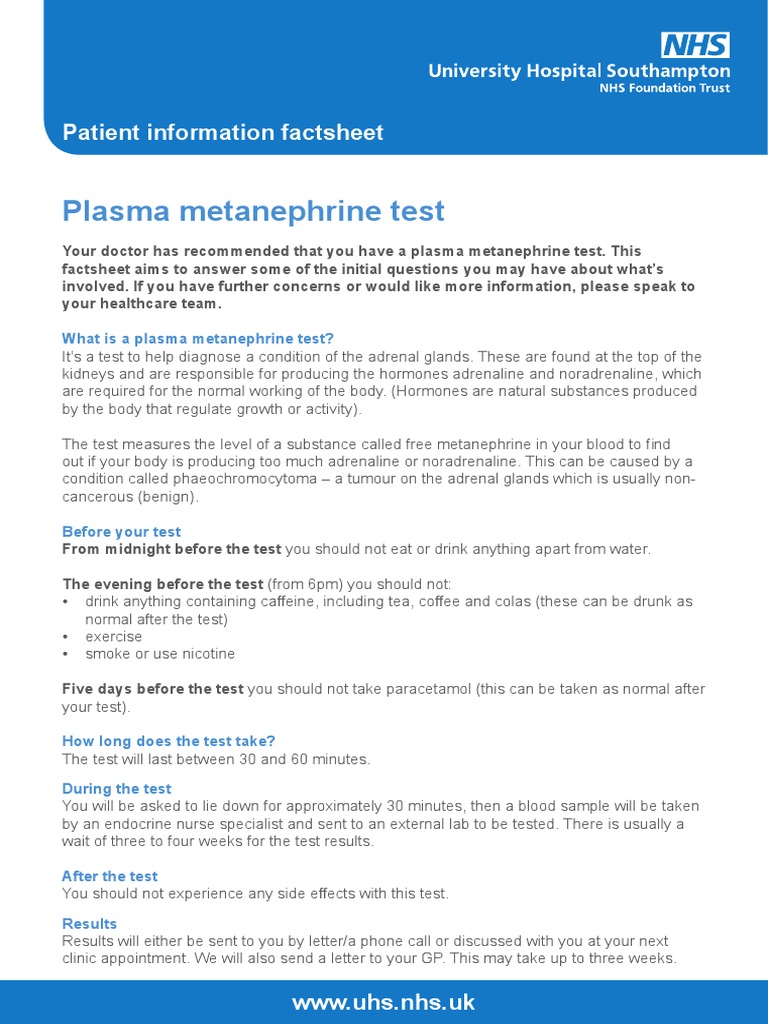 NHS
University Hospital Southampton
NHS Foundation Trust

Patient information factsheet

Plasma metanephrine test

Your doctor has recommended that you have a plasma metanephrine test. This factsheet aims to answer some of the initial questions you may have about what's involved. If you have further concerns or would like more information, please speak to your healthcare team.

What is a plasma metanephrine test?
It's a test to help diagnose a condition of the adrenal glands. These are found at the top of the kidneys and are responsible for producing the hormones adrenaline and noradrenaline, which are required for the normal working of the body. (Hormones are natural substances produced by the body that regulate growth or activity).

The test measures the level of a substance called free metanephrine in your blood to find out if your body is producing too much adrenaline or noradrenaline. This can be caused by a condition called phaeochromocytoma – a tumour on the adrenal glands which is usually non-cancerous (benign).

Before your test
From midnight before the test you should not eat or drink anything apart from water.

The evening before the test (from 6pm) you should not:
• drink anything containing caffeine, including tea, coffee and colas (these can be drunk as normal after the test)
• exercise
• smoke or use nicotine

Five days before the test you should not take paracetamol (this can be taken as normal after your test).

How long does the test take?
The test will last between 30 and 60 minutes.

During the test
You will be asked to lie down for approximately 30 minutes, then a blood sample will be taken by an endocrine nurse specialist and sent to an external lab to be tested. There is usually a wait of three to four weeks for the test results.

After the test
You should not experience any side effects with this test.

Results
Results will either be sent to you by letter/a phone call or discussed with you at your next clinic appointment. We will also send a letter to your GP. This may take up to three weeks.

www.uhs.nhs.uk